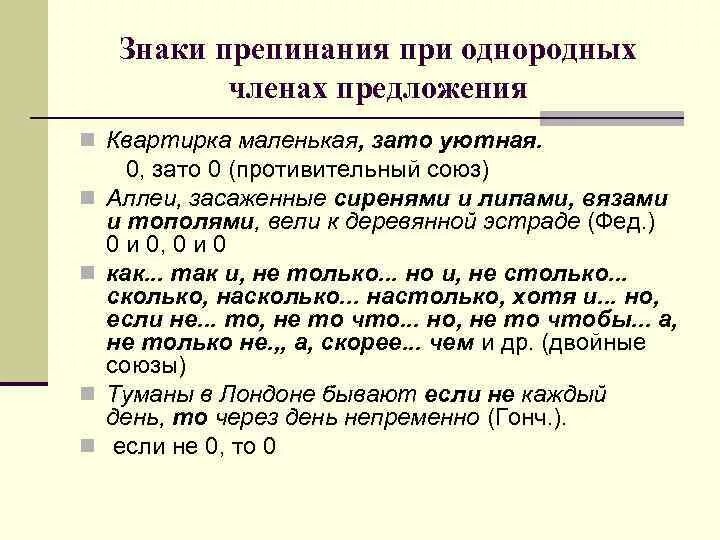 Знаки препинания при однородных членах предложения

Квартирка маленькая, зато уютная.
0, зато 0 (противительный союз)

Аллеи, засаженные сиренями и липами, вязами и тополями, вели к деревянной эстраде (Фед.)
0 и 0, 0 и 0

как... так и, не только... но и, не столько... сколько, насколько... настолько, хотя и... но, если не... то, не то что... но, не то чтобы... а, не только не.,, а, скорее... чем и др. (двойные союзы)

Туманы в Лондоне бывают если не каждый день, то через день непременно (Гонч.).

если не 0, то 0